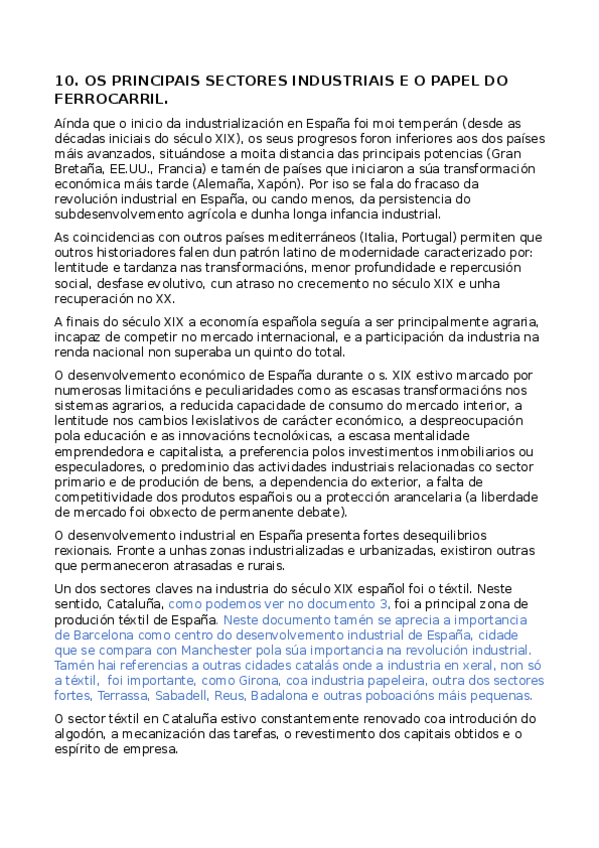 10. OS PRINCIPAIS SECTORES INDUSTRIAIS E O PAPEL DO FERROCARRIL.

Aínda que o inicio da industrialización en España foi moi temperán (desde as décadas iniciais do século XIX), os seus progresos foron inferiores aos dos países máis avanzados, situándose a moita distancia das principais potencias (Gran Bretaña, EE.UU., Francia) e tamén de países que iniciaron a súa transformación económica máis tarde (Alemaña, Xapón). Por iso se fala do fracaso da revolución industrial en España, ou cando menos, da persistencia do subdesenvolvemento agrícola e dunha longa infancia industrial.

As coincidencias con outros países mediterráneos (Italia, Portugal) permiten que outros historiadores falen dun patrón latino de modernidade caracterizado por: lentitude e tardanza nas transformacións, menor profundidade e repercusión social, desfase evolutivo, cun atraso no crecemento no século XIX e unha recuperación no XX.

A finais do século XIX a economía española seguía a ser principalmente agraria, incapaz de competir no mercado internacional, e a participación da industria na renda nacional non superaba un quinto do total.

O desenvolvemento económico de España durante o s. XIX estivo marcado por numerosas limitacións e peculiaridades como as escasas transformacións nos sistemas agrarios, a reducida capacidade de consumo do mercado interior, a lentitude nos cambios lexislativos de carácter económico, a despreocupación pola educación e as innovacións tecnolóxicas, a escasa mentalidade emprendedora e capitalista, a preferencia polos investimentos inmobiliarios ou especuladores, o predominio das actividades industriais relacionadas co sector primario e de produción de bens, a dependencia do exterior, a falta de competitividade dos produtos españois ou a protección arancelaria (a liberdade de mercado foi obxecto de permanente debate).

O desenvolvemento industrial en España presenta fortes desequilibrios rexionais. Fronte a unhas zonas industrializadas e urbanizadas, existiron outras que permaneceron atrasadas e rurais.

Un dos sectores claves na industria do século XIX español foi o téxtil. Neste sentido, Cataluña, como podemos ver no documento 3, foi a principal zona de produción téxtil de España. Neste documento tamén se aprecia a importancia de Barcelona como centro do desenvolvemento industrial de España, cidade que se compara con Manchester pola súa importancia na revolución industrial. Tamén hai referencias a outras cidades catalás onde a industria en xeral, non só a téxtil, foi importante, como Girona, coa industria papeleira, outra dos sectores fortes, Terrassa, Sabadell, Reus, Badalona e outras poboacións máis pequenas.

O sector téxtil en Cataluña estivo constantemente renovado coa introdución do algodón, a mecanización das tarefas, o revestimento dos capitais obtidos e o espírito de empresa.